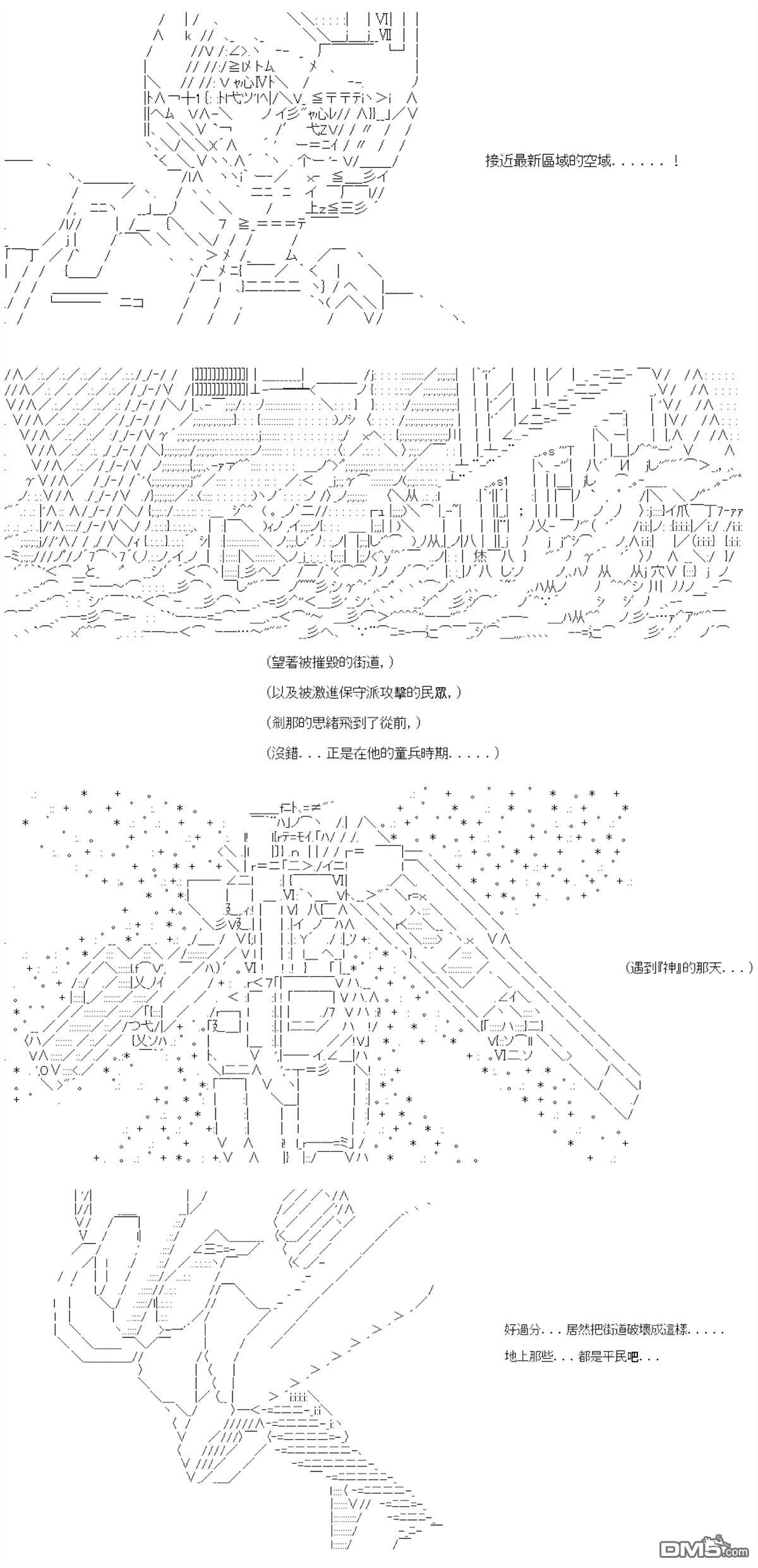 接近最新區域的空域......！

(望著被摧毀的街道，)

(以及被激進保守派攻擊的民眾，)

(剎那的思緒飛到了從前，)

(沒錯...正是在他的童兵時期.....)

(遇到『神』的那天...)

好過分...居然把街道破壞成這樣.....

地上那些...都是平民吧...

DM5.com